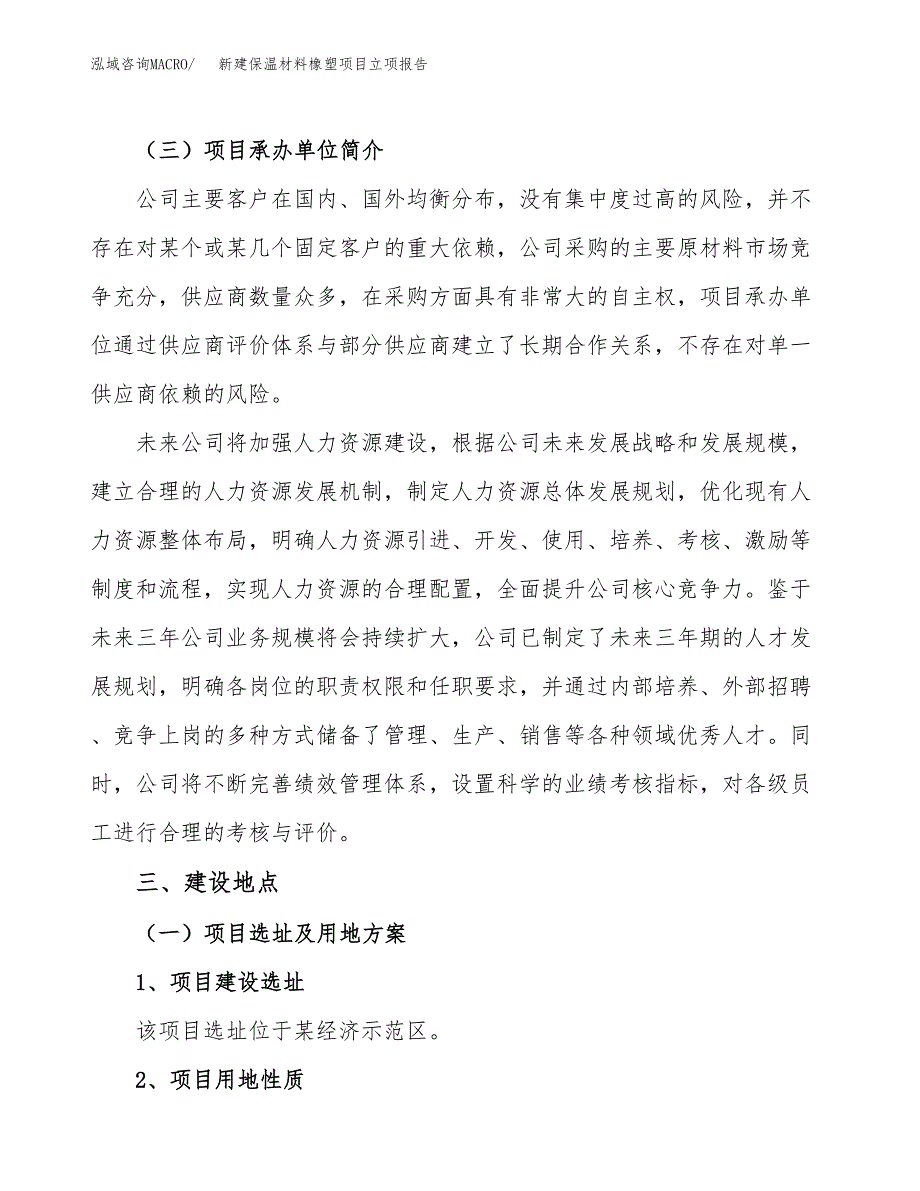 泓域咨询MACRO/　新建保温材料橡塑项目立项报告

（三）项目承办单位简介

公司主要客户在国内、国外均衡分布，没有集中度过高的风险，并不存在对某个或某几个固定客户的重大依赖，公司采购的主要原材料市场竞争充分，供应商数量众多，在采购方面具有非常大的自主权，项目承办单位通过供应商评价体系与部分供应商建立了长期合作关系，不存在对单一供应商依赖的风险。

未来公司将加强人力资源建设，根据公司未来发展战略和发展规模，建立合理的人力资源发展机制，制定人力资源总体发展规划，优化现有人力资源整体布局，明确人力资源引进、开发、使用、培养、考核、激励等制度和流程，实现人力资源的合理配置，全面提升公司核心竞争力。鉴于未来三年公司业务规模将会持续扩大，公司已制定了未来三年期的人才发展规划，明确各岗位的职责权限和任职要求，并通过内部培养、外部招聘、竞争上岗的多种方式储备了管理、生产、销售等各种领域优秀人才。同时，公司将不断完善绩效管理体系，设置科学的业绩考核指标，对各级员工进行合理的考核与评价。

三、建设地点

（一）项目选址及用地方案

1、项目建设选址

该项目选址位于某经济示范区。

2、项目用地性质